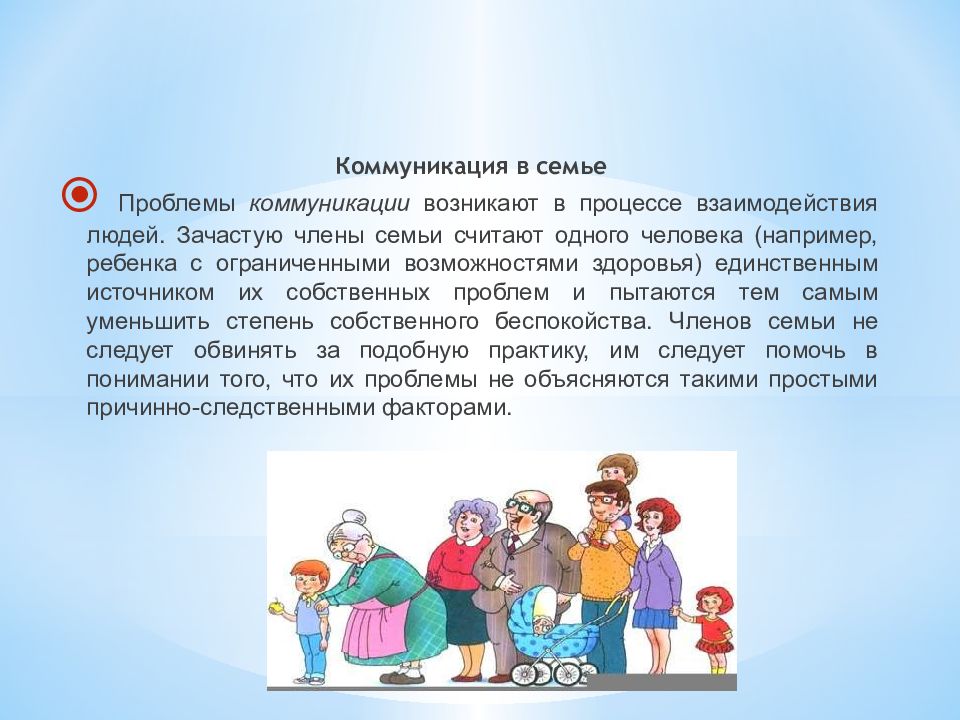 Коммуникация в семье

Проблемы коммуникации возникают в процессе взаимодействия людей. Зачастую члены семьи считают одного человека (например, ребенка с ограниченными возможностями здоровья) единственным источником их собственных проблем и пытаются тем самым уменьшить степень собственного беспокойства. Членов семьи не следует обвинять за подобную практику, им следует помочь в понимании того, что их проблемы не объясняются такими простыми причинно-следственными факторами.